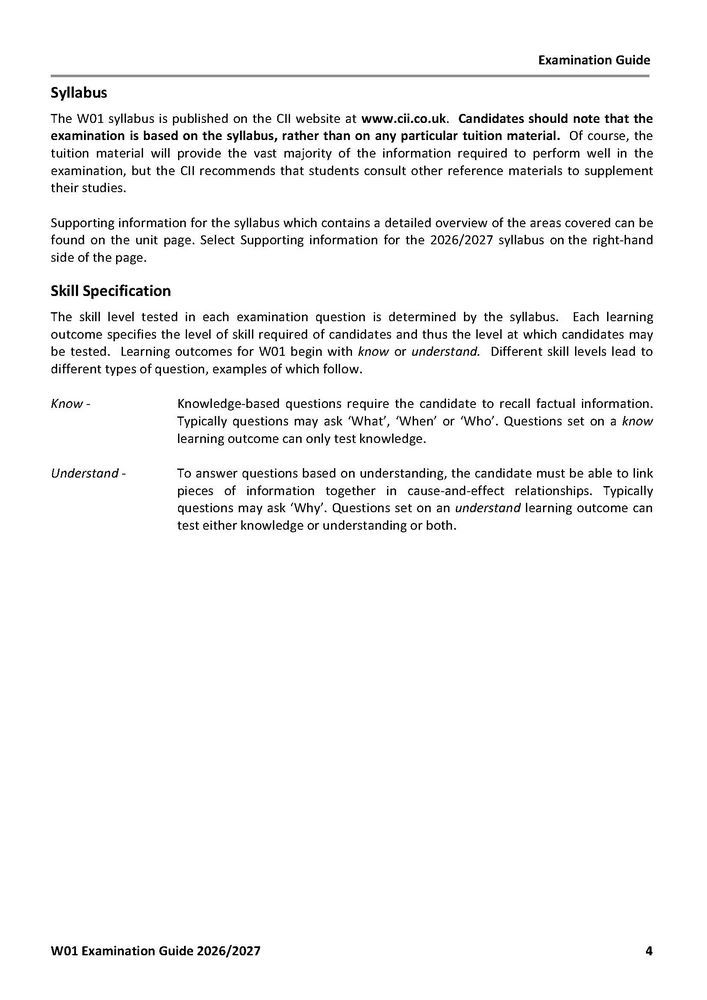 Examination Guide

Syllabus

The W01 syllabus is published on the CII website at www.cii.co.uk. Candidates should note that the examination is based on the syllabus, rather than on any particular tuition material. Of course, the tuition material will provide the vast majority of the information required to perform well in the examination, but the CII recommends that students consult other reference materials to supplement their studies.

Supporting information for the syllabus which contains a detailed overview of the areas covered can be found on the unit page. Select Supporting information for the 2026/2027 syllabus on the right-hand side of the page.

Skill Specification

The skill level tested in each examination question is determined by the syllabus. Each learning outcome specifies the level of skill required of candidates and thus the level at which candidates may be tested. Learning outcomes for W01 begin with know or understand. Different skill levels lead to different types of question, examples of which follow.

Know - Knowledge-based questions require the candidate to recall factual information. Typically questions may ask 'What', 'When' or 'Who'. Questions set on a know learning outcome can only test knowledge.

Understand - To answer questions based on understanding, the candidate must be able to link pieces of information together in cause-and-effect relationships. Typically questions may ask 'Why'. Questions set on an understand learning outcome can test either knowledge or understanding or both.

W01 Examination Guide 2026/2027 4